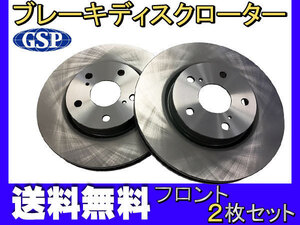 ブレーキディスクローター

GSP

送料無料

フロント
2枚セット